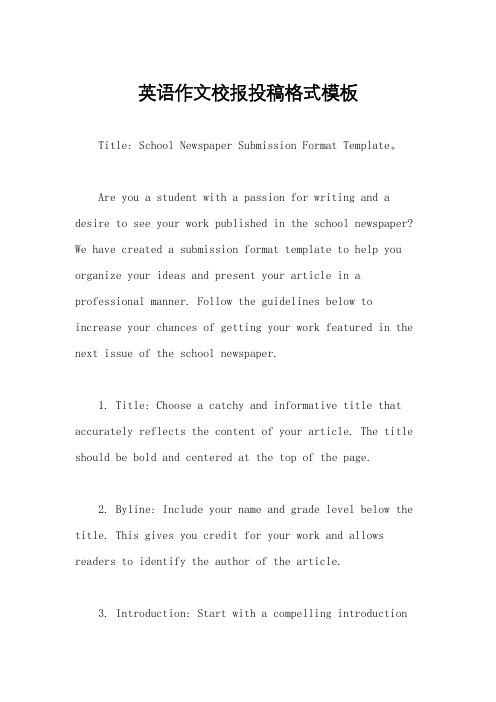 英语作文校报投稿格式模板

Title: School Newspaper Submission Format Template。

Are you a student with a passion for writing and a desire to see your work published in the school newspaper? We have created a submission format template to help you organize your ideas and present your article in a professional manner. Follow the guidelines below to increase your chances of getting your work featured in the next issue of the school newspaper.

1. Title: Choose a catchy and informative title that accurately reflects the content of your article. The title should be bold and centered at the top of the page.

2. Byline: Include your name and grade level below the title. This gives you credit for your work and allows readers to identify the author of the article.

3. Introduction: Start with a compelling introduction